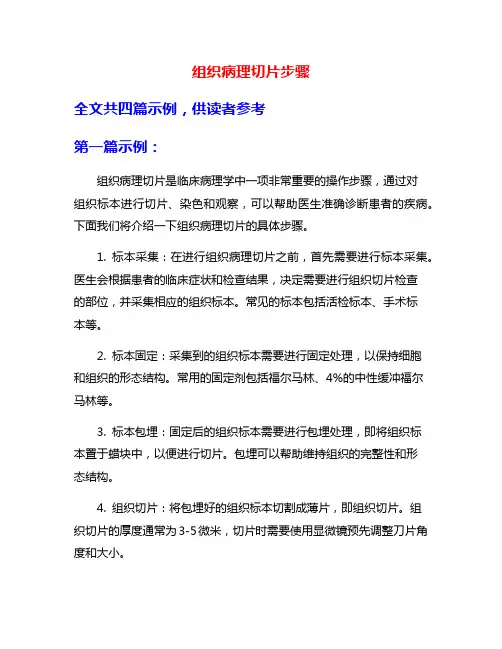 组织病理切片步骤

全文共四篇示例，供读者参考

第一篇示例：

组织病理切片是临床病理学中一项非常重要的操作步骤，通过对组织标本进行切片、染色和观察，可以帮助医生准确诊断患者的疾病。下面我们将介绍一下组织病理切片的具体步骤。

1. 标本采集：在进行组织病理切片之前，首先需要进行标本采集。医生会根据患者的临床症状和检查结果，决定需要进行组织切片检查的部位，并采集相应的组织标本。常见的标本包括活检标本、手术标本等。

2. 标本固定：采集到的组织标本需要进行固定处理，以保持细胞和组织的形态结构。常用的固定剂包括福尔马林、4%的中性缓冲福尔马林等。

3. 标本包埋：固定后的组织标本需要进行包埋处理，即将组织标本置于蜡块中，以便进行切片。包埋可以帮助维持组织的完整性和形态结构。

4. 组织切片：将包埋好的组织标本切割成薄片，即组织切片。组织切片的厚度通常为3-5微米，切片时需要使用显微镜预先调整刀片角度和大小。